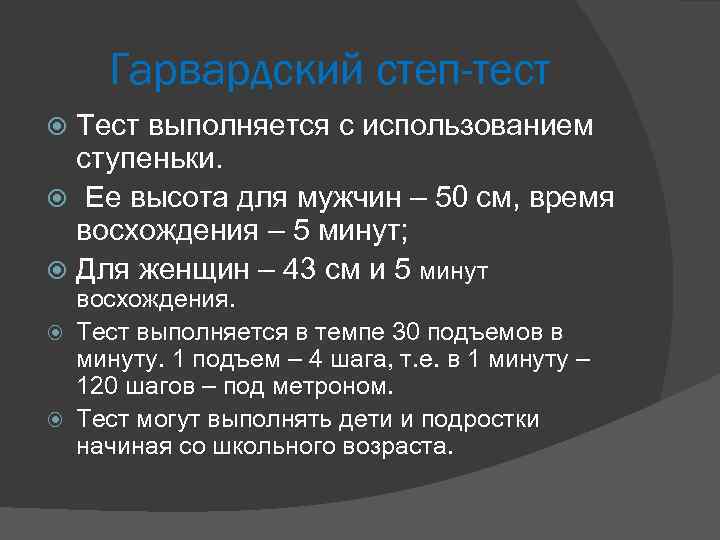 Гарвардский степ-тест

• Тест выполняется с использованием ступеньки.

• Ее высота для мужчин – 50 см, время восхождения – 5 минут;

• Для женщин – 43 см и 5 минут восхождения.

• Тест выполняется в темпе 30 подъемов в минуту. 1 подъем – 4 шага, т.е. в 1 минуту – 120 шагов – под метроном.

• Тест могут выполнять дети и подростки начиная со школьного возраста.